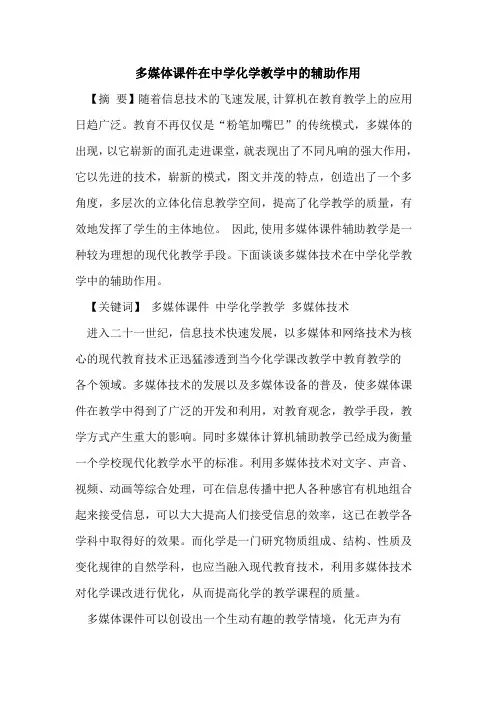 多媒体课件在中学化学教学中的辅助作用

【摘 要】随着信息技术的飞速发展,计算机在教育教学上的应用日趋广泛。教育不再仅仅是“粉笔加嘴巴”的传统模式，多媒体的出现，以它崭新的面孔走进课堂，就表现出了不同凡响的强大作用，它以先进的技术，崭新的模式，图文并茂的特点，创造出了一个多角度，多层次的立体化信息教学空间，提高了化学教学的质量，有效地发挥了学生的主体地位。 因此,使用多媒体课件辅助教学是一种较为理想的现代化教学手段。下面谈谈多媒体技术在中学化学教学中的辅助作用。

【关键词】 多媒体课件 中学化学教学 多媒体技术

进入二十一世纪，信息技术快速发展，以多媒体和网络技术为核心的现代教育技术正迅猛渗透到当今化学课改教学中教育教学的各个领域。多媒体技术的发展以及多媒体设备的普及，使多媒体课件在教学中得到了广泛的开发和利用，对教育观念，教学手段，教学方式产生重大的影响。同时多媒体计算机辅助教学已经成为衡量一个学校现代化教学水平的标准。利用多媒体技术对文字、声音、视频、动画等综合处理，可在信息传播中把人各种感官有机地组合起来接受信息，可以大大提高人们接受信息的效率，这已在教学各学科中取得好的效果。而化学是一门研究物质组成、结构、性质及变化规律的自然学科，也应当融入现代教育技术，利用多媒体技术对化学课改进行优化，从而提高化学的教学课程的质量。

多媒体课件可以创设出一个生动有趣的教学情境，化无声为有